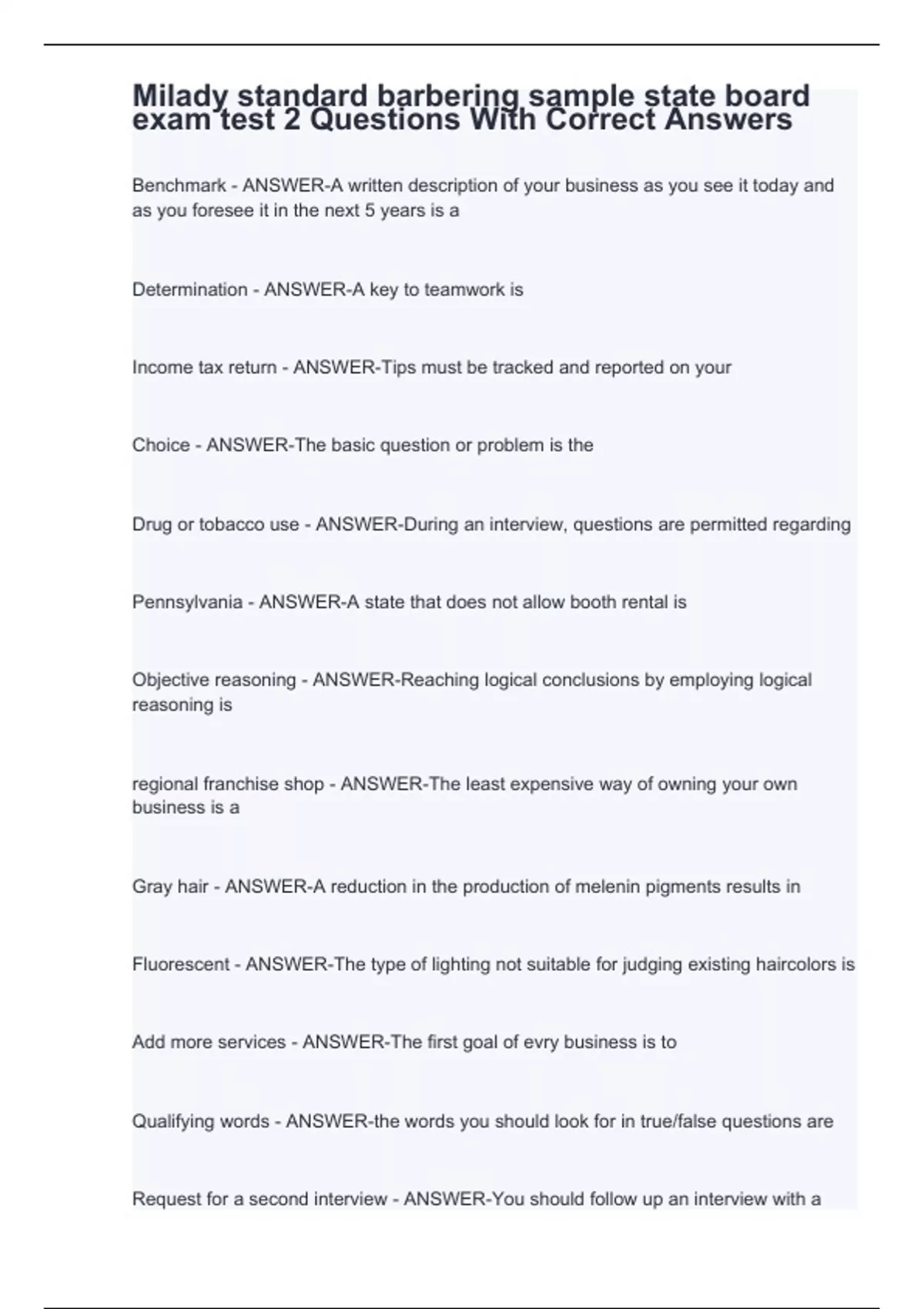 Milady standard barbering sample state board exam test 2 Questions With Correct Answers

Benchmark - ANSWER-A written description of your business as you see it today and as you foresee it in the next 5 years is a

Determination - ANSWER-A key to teamwork is

Income tax return - ANSWER-Tips must be tracked and reported on your

Choice - ANSWER-The basic question or problem is the

Drug or tobacco use - ANSWER-During an interview, questions are permitted regarding

Pennsylvania - ANSWER-A state that does not allow booth rental is

Objective reasoning - ANSWER-Reaching logical conclusions by employing logical reasoning is

regional franchise shop - ANSWER-The least expensive way of owning your own business is a

Gray hair - ANSWER-A reduction in the production of melenin pigments results in

Fluorescent - ANSWER-The type of lighting not suitable for judging existing haircolors is

Add more services - ANSWER-The first goal of evry business is to

Qualifying words - ANSWER-the words you should look for in true/false questions are

Request for a second interview - ANSWER-You should follow up an interview with a